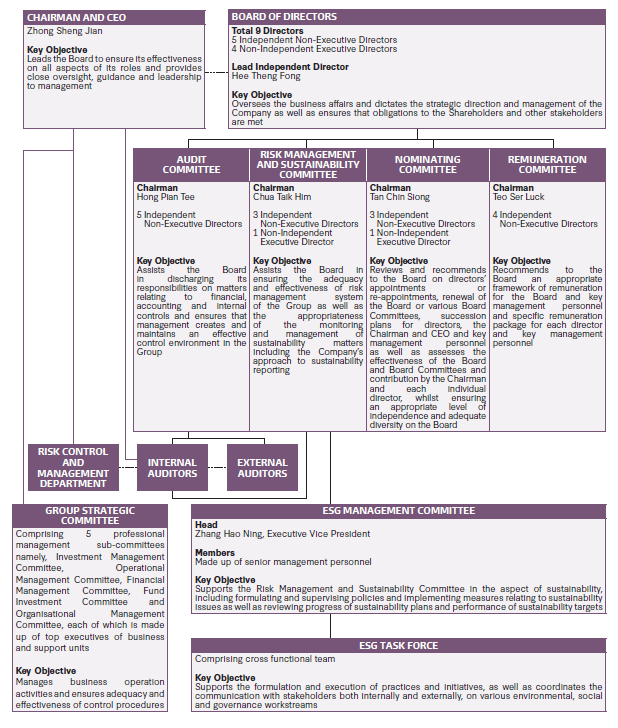 CHAIRMAN AND CEO
Zhong Sheng Jian

Key Objective
Leads the Board to ensure its effectiveness on all aspects of its roles and provides close oversight, guidance and leadership to management

BOARD OF DIRECTORS
Total 9 Directors
5 Independent Non-Executive Directors
4 Non-Independent Executive Directors

Lead Independent Director
Hee Theng Fong

Key Objective
Oversees the business affairs and dictates the strategic direction and management of the Company as well as ensures that obligations to the Shareholders and other stakeholders are met

AUDIT COMMITTEE
Chairman
Hong Pian Tee

5 Independent Non-Executive Directors

Key Objective
Assists the Board in discharging its responsibilities on matters relating to financial, accounting and internal controls and ensures that management creates and maintains an effective control environment in the Group

RISK MANAGEMENT AND SUSTAINABILITY COMMITTEE
Chairman
Chua Taik Him

3 Independent Non-Executive Directors
1 Non-Independent Executive Director

Key Objective
Assists the Board in ensuring the adequacy and effectiveness of risk management system of the Group as well as the appropriateness of the monitoring and management of sustainability matters including the Company's approach to sustainability reporting

NOMINATING COMMITTEE
Chairman
Tan Chin Siong

3 Independent Non-Executive Directors
1 Non-Independent Executive Director

Key Objective
Reviews and recommends to the Board on directors' appointments re-appointments, renewal of the Board or various Board Committees, succession plans for directors, the Chairman and CEO and key management personnel as well as assesses the effectiveness of the Board and Board Committees and contribution by the Chairman and each individual director, whilst ensuring an appropriate level of independence and adequate diversity on the Board

REMUNERATION COMMITTEE
Chairman
Teo Ser Luck

4 Independent Non-Executive Directors

Key Objective
Recommends to the Board an appropriate framework of remuneration for the Board and key management personnel and specific remuneration package for each director and key management personnel

RISK CONTROL AND MANAGEMENT DEPARTMENT

INTERNAL AUDITORS

EXTERNAL AUDITORS

GROUP STRATEGIC COMMITTEE
Comprising 5 professional management sub-committees namely, Investment Management Committee, Operational Management Committee, Financial Management Committee, Fund Investment Committee and Organisational Management Committee, each of which is made up of top executives of business and support units

Key Objective
Manages business operation activities and ensures adequacy and effectiveness of control procedures

ESG MANAGEMENT COMMITTEE
Head
Zhang Hao Ning, Executive Vice President

Members
Made up of senior management personnel

Key Objective
Supports the Risk Management and Sustainability Committee in the aspect of sustainability, including formulating and supervising policies and implementing measures relating to sustainability issues as well as reviewing progress of sustainability plans and performance of sustainability targets

ESG TASK FORCE
Comprising cross functional team

Key Objective
Supports the formulation and execution of practices and initiatives, as well as coordinates the communication with stakeholders both internally and externally, on various environmental, social and governance workstreams